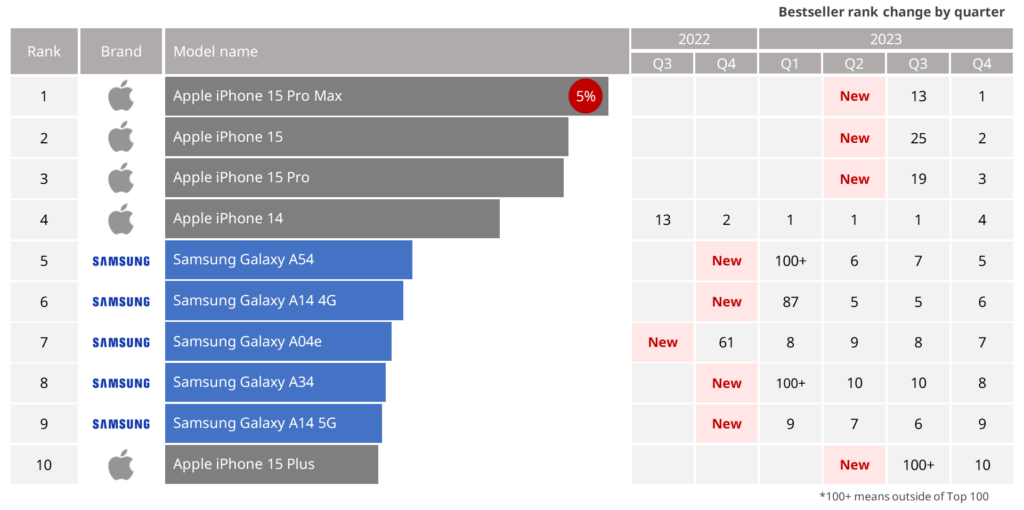 Bestseller rank change by quarter

| Rank | Brand | Model name | 2022 Q3 | 2022 Q4 | 2023 Q1 | 2023 Q2 | 2023 Q3 | 2023 Q4 |
|---|---|---|---|---|---|---|---|---|
| 1 | | Apple iPhone 15 Pro Max 5% | | | | New | 13 | 1 |
| 2 | | Apple iPhone 15 | | | | New | 25 | 2 |
| 3 | | Apple iPhone 15 Pro | | | | New | 19 | 3 |
| 4 | | Apple iPhone 14 | 13 | 2 | 1 | 1 | 1 | 4 |
| 5 | SAMSUNG | Samsung Galaxy A54 | | New | 100+ | 6 | 7 | 5 |
| 6 | SAMSUNG | Samsung Galaxy A14 4G | | New | 87 | 5 | 5 | 6 |
| 7 | SAMSUNG | Samsung Galaxy A04e | New | 61 | 8 | 9 | 8 | 7 |
| 8 | SAMSUNG | Samsung Galaxy A34 | | New | 100+ | 10 | 10 | 8 |
| 9 | SAMSUNG | Samsung Galaxy A14 5G | | New | 9 | 7 | 6 | 9 |
| 10 | | Apple iPhone 15 Plus | | | | New | 100+ | 10 |

*100+ means outside of Top 100